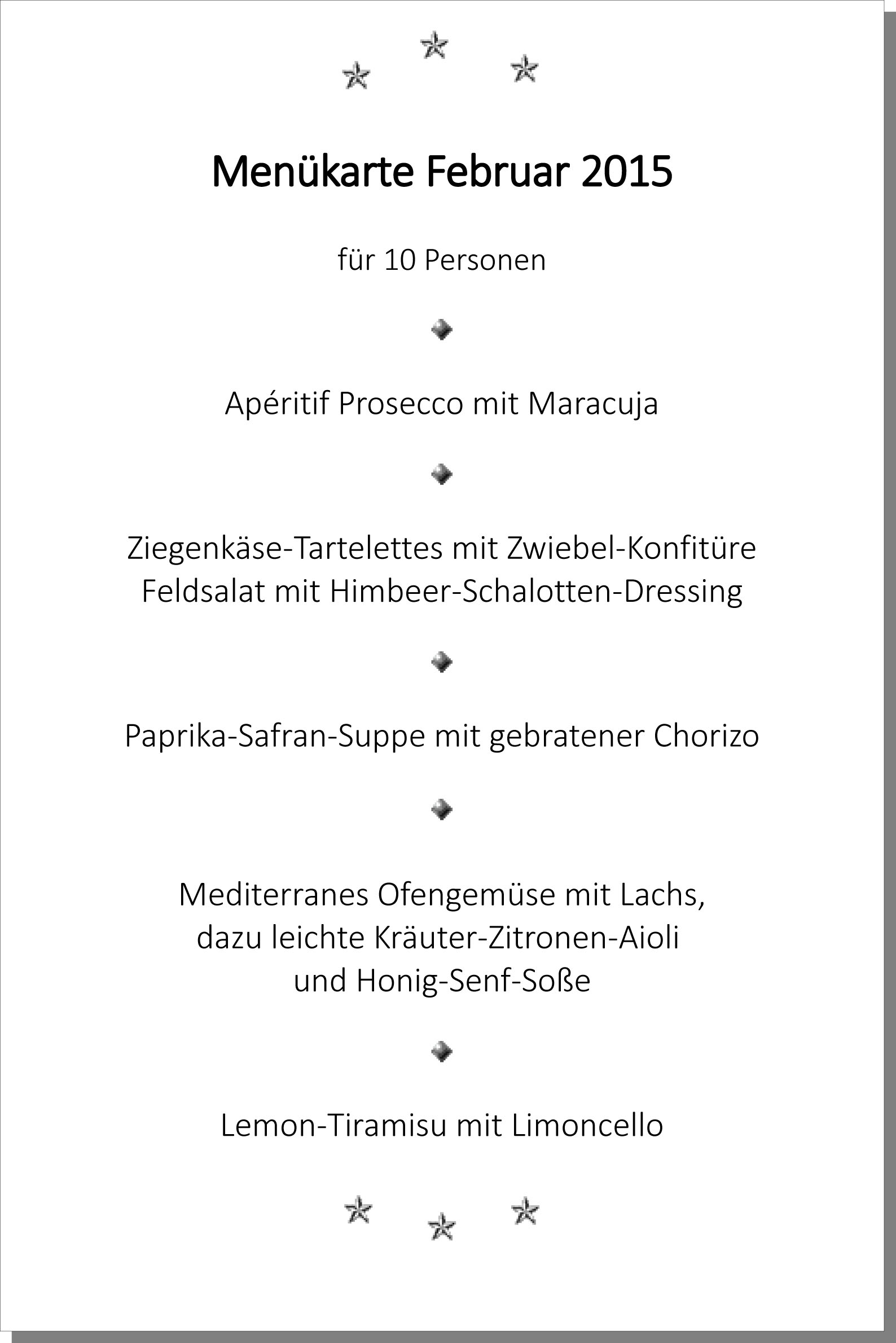 Menükarte Februar 2015

für 10 Personen

Apéritif Prosecco mit Maracuja

Ziegenkäse-Tartelettes mit Zwiebel-Konfitüre
Feldsalat mit Himbeer-Schalotten-Dressing

Paprika-Safran-Suppe mit gebratener Chorizo

Mediterranes Ofengemüse mit Lachs,
dazu leichte Kräuter-Zitronen-Aioli
und Honig-Senf-Soße

Lemon-Tiramisu mit Limoncello